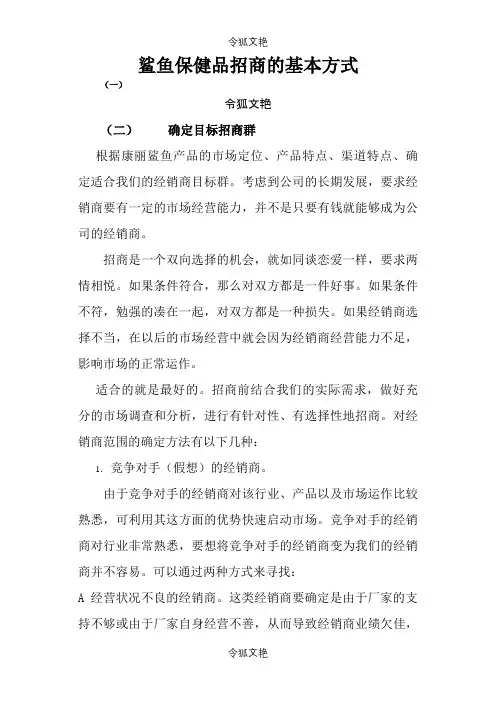 令狐文艳

鲨鱼保健品招商的基本方式

(一)

令狐文艳

(二) 确定目标招商群

根据康丽鲨鱼产品的市场定位、产品特点、渠道特点、确定适合我们的经销商目标群。考虑到公司的长期发展，要求经销商要有一定的市场经营能力，并不是只要有钱就能够成为公司的经销商。

招商是一个双向选择的机会，就如同谈恋爱一样，要求两情相悦。如果条件符合，那么对双方都是一件好事。如果条件不符，勉强的凑在一起，对双方都是一种损失。如果经销商选择不当，在以后的市场经营中就会因为经销商经营能力不足，影响市场的正常运作。

适合的就是最好的。招商前结合我们的实际需求，做好充分的市场调查和分析，进行有针对性、有选择性地招商。对经销商范围的确定方法有以下几种：

1. 竞争对手（假想）的经销商。

由于竞争对手的经销商对该行业、产品以及市场运作比较熟悉，可利用其这方面的优势快速启动市场。竞争对手的经销商对行业非常熟悉，要想将竞争对手的经销商变为我们的经销商并不容易。可以通过两种方式来寻找：

A 经营状况不良的经销商。这类经销商要确定是由于厂家的支持不够或由于厂家自身经营不善，从而导致经销商业绩欠佳，

令狐文艳